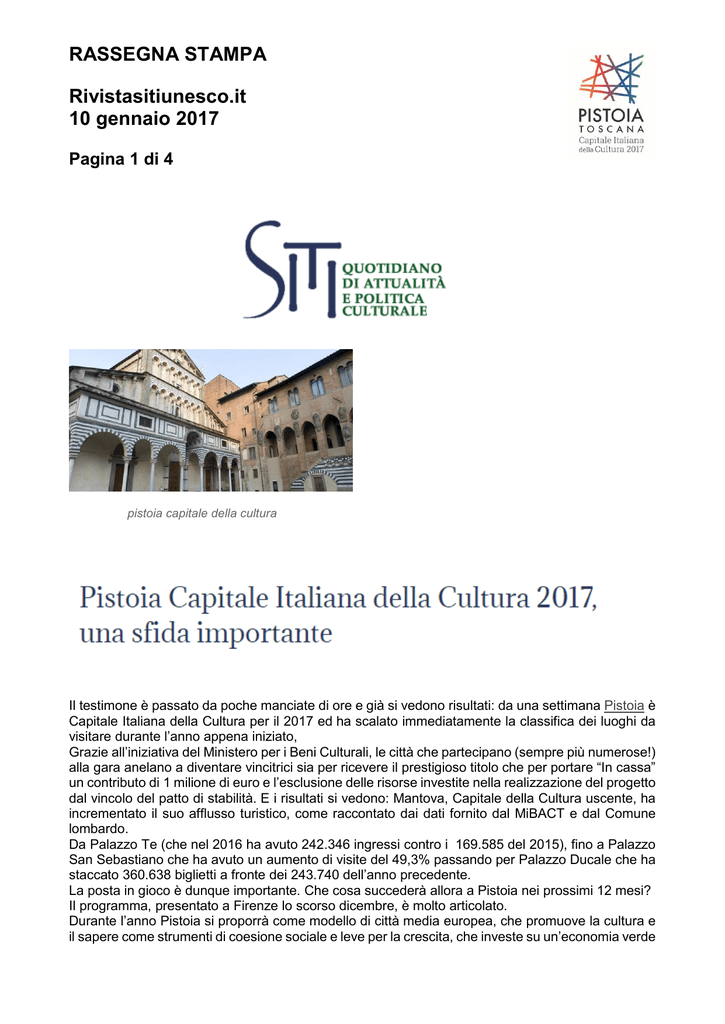 RASSEGNA STAMPA

Rivistasitiunesco.it
10 gennaio 2017

Pagina 1 di 4

PISTOIA
TOSCANA
Capitale Italiana
della Cultura 2017

SITI
QUOTIDIANO
DI ATTUALITÀ
E POLITICA
CULTURALE

pistoia capitale della cultura

Pistoia Capitale Italiana della Cultura 2017, una sfida importante

Il testimone è passato da poche manciate di ore e già si vedono risultati: da una settimana Pistoia è Capitale Italiana della Cultura per il 2017 ed ha scalato immediatamente la classifica dei luoghi da visitare durante l'anno appena iniziato,

Grazie all'iniziativa del Ministero per i Beni Culturali, le città che partecipano (sempre più numerose!) alla gara anelano a diventare vincitrici sia per ricevere il prestigioso titolo che per portare "In cassa" un contributo di 1 milione di euro e l'esclusione delle risorse investite nella realizzazione del progetto dal vincolo del patto di stabilità. E i risultati si vedono: Mantova, Capitale della Cultura uscente, ha incrementato il suo afflusso turistico, come raccontato dai dati fornito dal MiBACT e dal Comune lombardo.

Da Palazzo Te (che nel 2016 ha avuto 242.346 ingressi contro i 169.585 del 2015), fino a Palazzo San Sebastiano che ha avuto un aumento di visite del 49,3% passando per Palazzo Ducale che ha staccato 360.638 biglietti a fronte dei 243.740 dell'anno precedente.

La posta in gioco è dunque importante. Che cosa succederà allora a Pistoia nei prossimi 12 mesi?

Il programma, presentato a Firenze lo scorso dicembre, è molto articolato.

Durante l'anno Pistoia si proporrà come modello di città media europea, che promuove la cultura e il sapere come strumenti di coesione sociale e leve per la crescita, che investe su un'economia verde